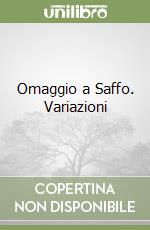 unilibro

Omaggio a Saffo. Variazioni

COPERTINA NON DISPONIBILE